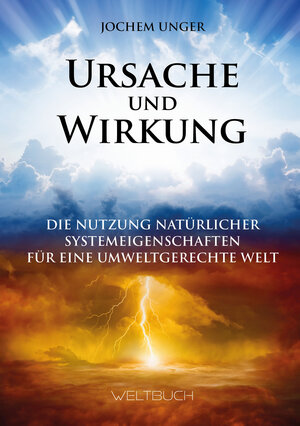 JOCHEM UNGER

URSACHE
UND
WIRKUNG

DIE NUTZUNG NATÜRLICHER SYSTEMEIGENSCHAFTEN FÜR EINE UMWELTGERECHTE WELT

WELTBUCH